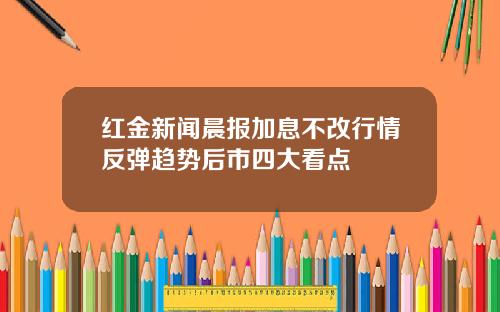 红金新闻晨报加息不改行情反弹趋势后市四大看点